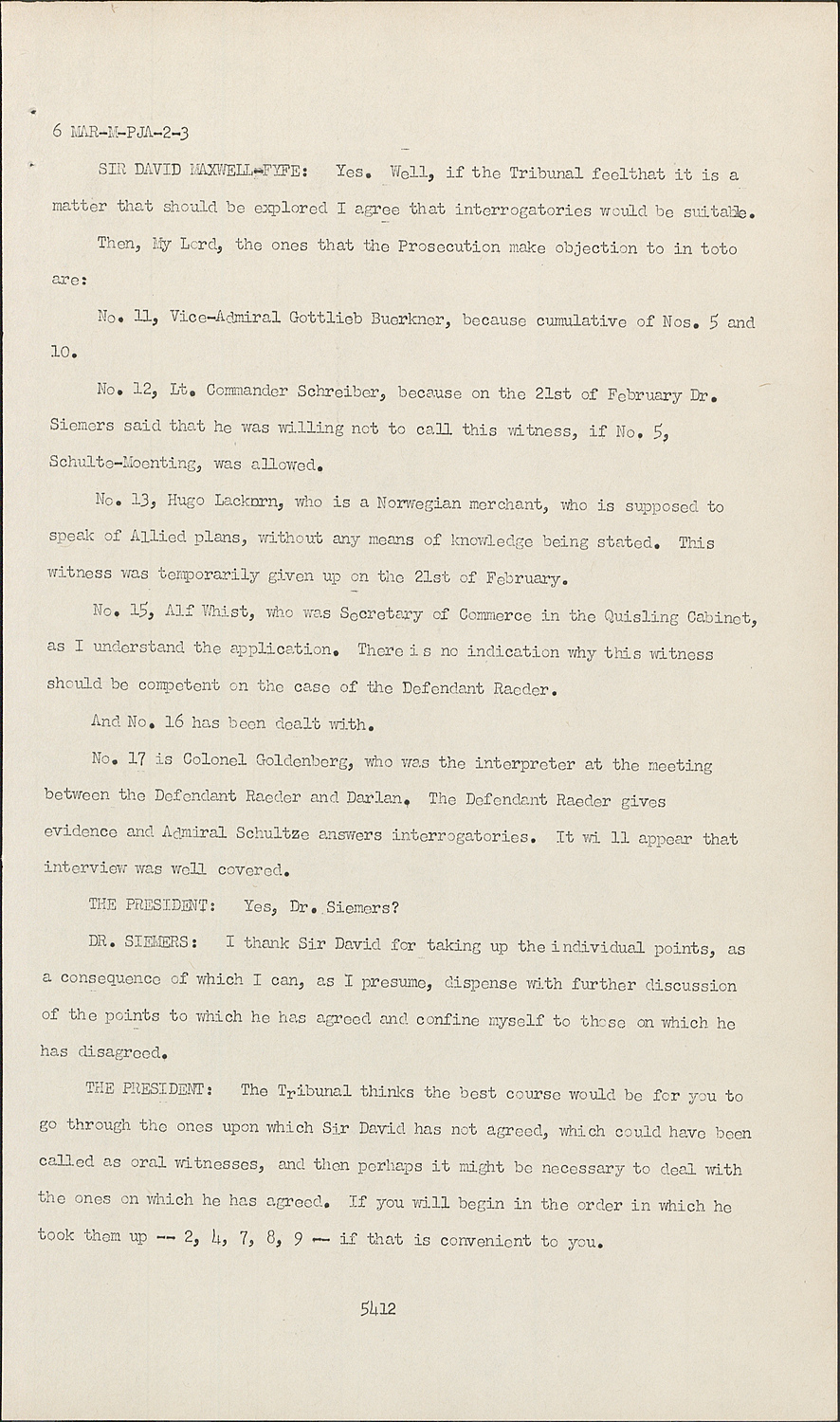 6 MAR-M-PJA-2-3

SIR DAVID MAXWELL-FYFE: Yes. Well, if the Tribunal feelthat it is a matter that should be explored I agree that interrogatories would be suitable.

Then, My Lord, the ones that the Prosecution make objection to in toto are:

No. 11, Vice-Admiral Gottlieb Buerkner, because cumulative of Nos. 5 and 10.

No. 12, Lt. Commander Schreiber, because on the 21st of February Dr. Siemers said that he was willing not to call this witness, if No. 5, Schulte-Moenting, was allowed.

No. 13, Hugo Lackorn, who is a Norwegian merchant, who is supposed to speak of Allied plans, without any means of knowledge being stated. This witness was temporarily given up on the 21st of February.

No. 15, Alf Whist, who was Secretary of Commerce in the Quisling Cabinet, as I understand the application. There is no indication why this witness should be competent on the case of the Defendant Raeder.

And No. 16 has been dealt with.

No. 17 is Colonel Goldenberg, who was the interpreter at the meeting between the Defendant Raeder and Darlan. The Defendant Raeder gives evidence and Admiral Schultze answers interrogatories. It wi ll appear that interview was well covered.

THE PRESIDENT: Yes, Dr. Siemers?

DR. SIEMERS: I thank Sir David for taking up the individual points, as a consequence of which I can, as I presume, dispense with further discussion of the points to which he has agreed and confine myself to those on which he has disagreed.

THE PRESIDENT: The Tribunal thinks the best course would be for you to go through the ones upon which Sir David has not agreed, which could have been called as oral witnesses, and then perhaps it might be necessary to deal with the ones on which he has agreed. If you will begin in the order in which he took them up -- 2, 4, 7, 8, 9 -- if that is convenient to you.

5412